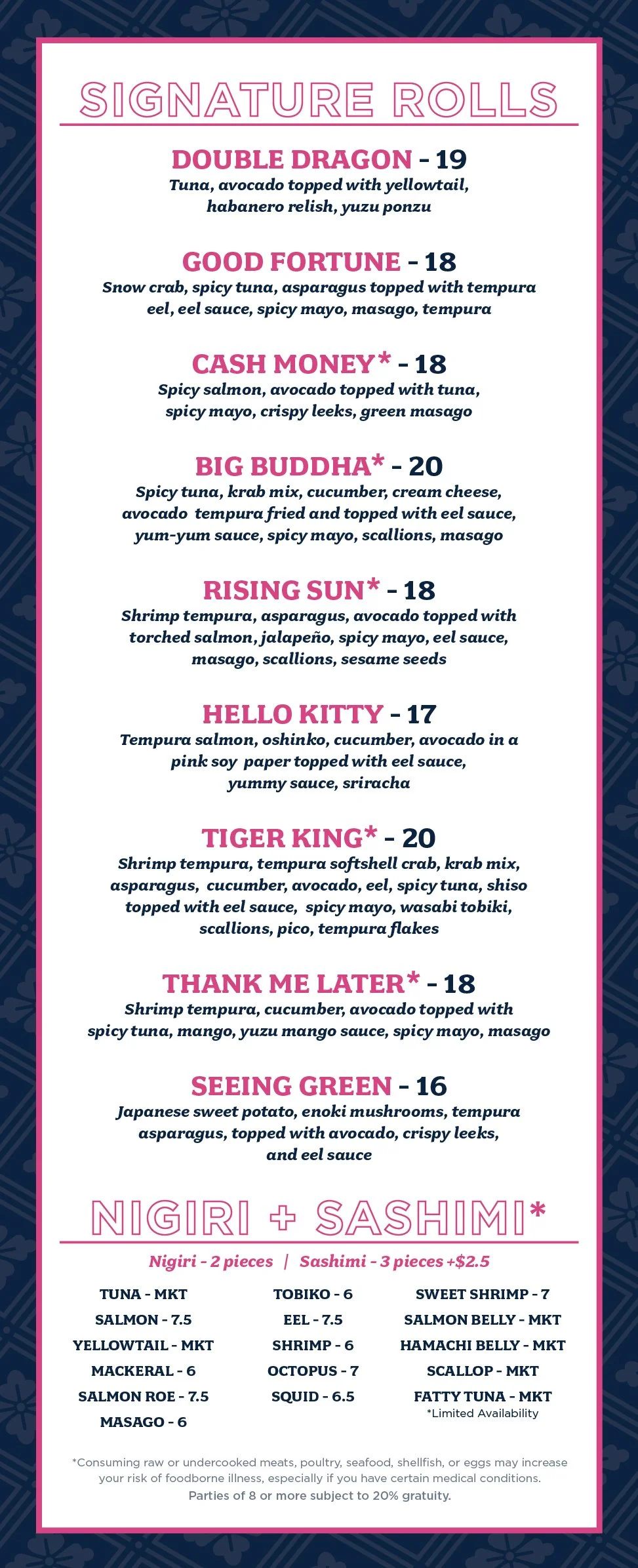 SIGNATURE ROLLS

DOUBLE DRAGON - 19
Tuna, avocado topped with yellowtail, habanero relish, yuzu ponzu

GOOD FORTUNE - 18
Snow crab, spicy tuna, asparagus topped with tempura eel, eel sauce, spicy mayo, masago, tempura

CASH MONEY* - 18
Spicy salmon, avocado topped with tuna, spicy mayo, crispy leeks, green masago

BIG BUDDHA* - 20
Spicy tuna, krab mix, cucumber, cream cheese, avocado tempura fried and topped with eel sauce, yum-yum sauce, spicy mayo, scallions, masago

RISING SUN* - 18
Shrimp tempura, asparagus, avocado topped with torched salmon, jalapeño, spicy mayo, eel sauce, masago, scallions, sesame seeds

HELLO KITTY - 17
Tempura salmon, oshinko, cucumber, avocado in a pink soy paper topped with eel sauce, yummy sauce, sriracha

TIGER KING* - 20
Shrimp tempura, tempura softshell crab, krab mix, asparagus, cucumber, avocado, eel, spicy tuna, shiso topped with eel sauce, spicy mayo, wasabi tobiki, scallions, pico, tempura flakes

THANK ME LATER* - 18
Shrimp tempura, cucumber, avocado topped with spicy tuna, mango, yuzu mango sauce, spicy mayo, masago

SEEING GREEN - 16
Japanese sweet potato, enoki mushrooms, tempura asparagus, topped with avocado, crispy leeks, and eel sauce

NIGIRI + SASHIMI*
Nigiri - 2 pieces | Sashimi - 3 pieces +$2.5

TUNA - MKT
SALMON - 7.5
YELLOWTAIL - MKT
MACKERAL - 6
SALMON ROE - 7.5
MASAGO - 6

TOBIKO - 6
EEL - 7.5
SHRIMP - 6
OCTOPUS - 7
SQUID - 6.5

SWEET SHRIMP - 7
SALMON BELLY - MKT
HAMACHI BELLY - MKT
SCALLOP - MKT
FATTY TUNA - MKT
*Limited Availability

*Consuming raw or undercooked meats, poultry, seafood, shellfish, or eggs may increase your risk of foodborne illness, especially if you have certain medical conditions.
Parties of 8 or more subject to 20% gratuity.